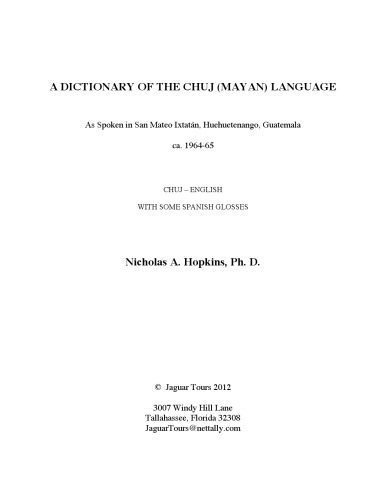 A DICTIONARY OF THE CHUJ (MAYAN) LANGUAGE

As Spoken in San Mateo Ixtatán, Huehuetenango, Guatemala

ca. 1964-65

CHUJ – ENGLISH

WITH SOME SPANISH GLOSSES

Nicholas A. Hopkins, Ph. D.

© Jaguar Tours 2012

3007 Windy Hill Lane
Tallahassee, Florida 32308
JaguarTours@nettally.com